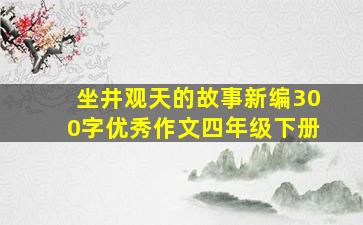 坐井观天的故事新编300字优秀作文四年级下册